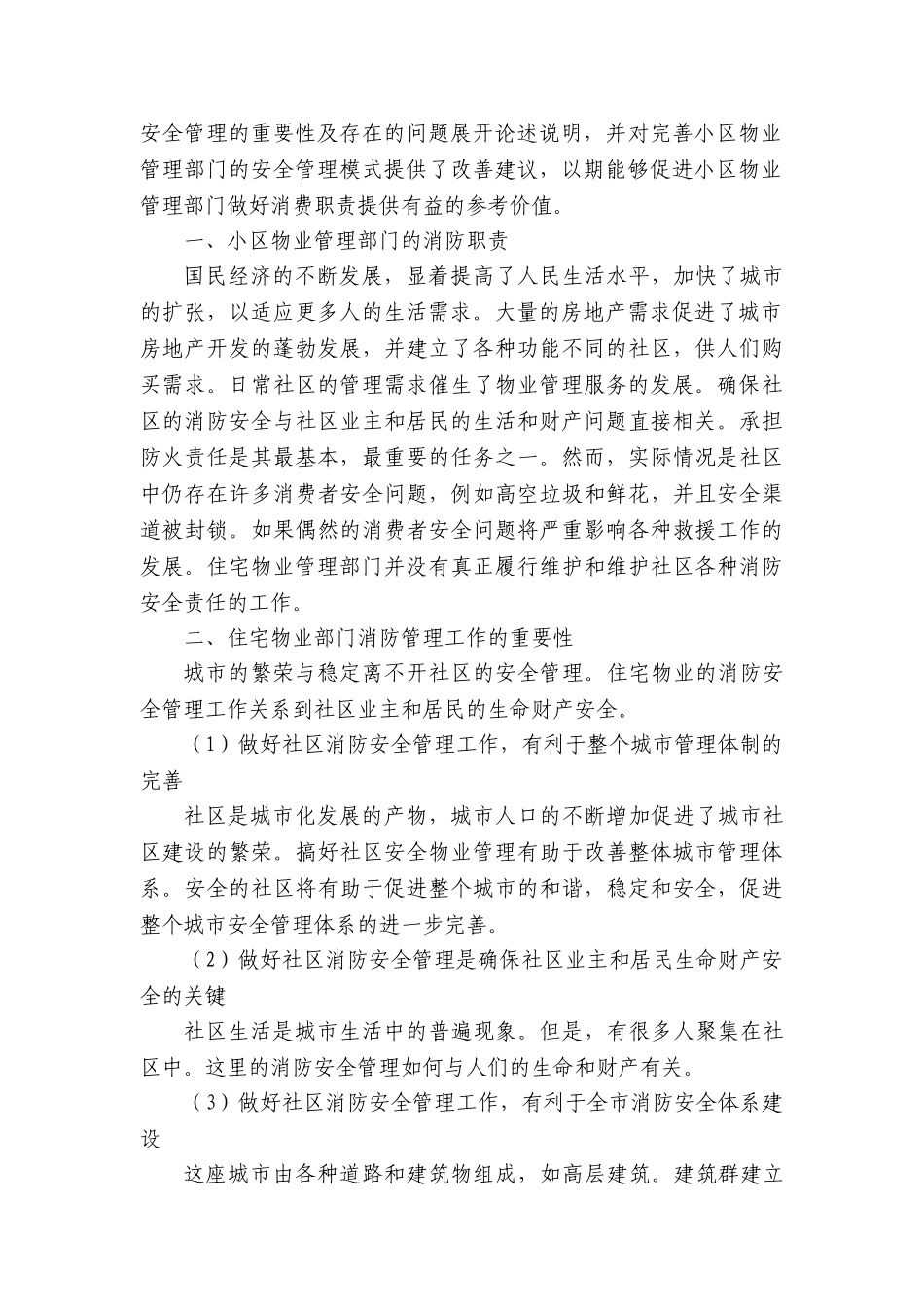 安全管理的重要性及存在的问题展开论述说明，并对完善小区物业管理部门的安全管理模式提供了改善建议，以期能够促进小区物业管理部门做好消费职责提供有益的参考价值。

一、小区物业管理部门的消防职责

国民经济的不断发展，显着提高了人民生活水平，加快了城市的扩张，以适应更多人的生活需求。大量的房地产需求促进了城市房地产开发的蓬勃发展，并建立了各种功能不同的社区，供人们购买需求。日常社区的管理需求催生了物业管理服务的发展。确保社区的消防安全与社区业主和居民的生活和财产问题直接相关。承担防火责任是其最基本，最重要的任务之一。然而，实际情况是社区中仍存在许多消费者安全问题，例如高空垃圾和鲜花，并且安全渠道被封锁。如果偶然的消费者安全问题将严重影响各种救援工作的发展。住宅物业管理部门并没有真正履行维护和维护社区各种消防安全责任的工作。

二、住宅物业部门消防管理工作的重要性

城市的繁荣与稳定离不开社区的安全管理。住宅物业的消防安全管理工作关系到社区业主和居民的生命财产安全。

（1）做好社区消防安全管理工作，有利于整个城市管理体制的完善

社区是城市化发展的产物，城市人口的不断增加促进了城市社区建设的繁荣。搞好社区安全物业管理有助于改善整体城市管理体系。安全的社区将有助于促进整个城市的和谐，稳定和安全，促进整个城市安全管理体系的进一步完善。

（2）做好社区消防安全管理是确保社区业主和居民生命财产安全的关键

社区生活是城市生活中的普遍现象。但是，有很多人聚集在社区中。这里的消防安全管理如何与人们的生命和财产有关。

（3）做好社区消防安全管理工作，有利于全市消防安全体系建设

这座城市由各种道路和建筑物组成，如高层建筑。建筑群建立